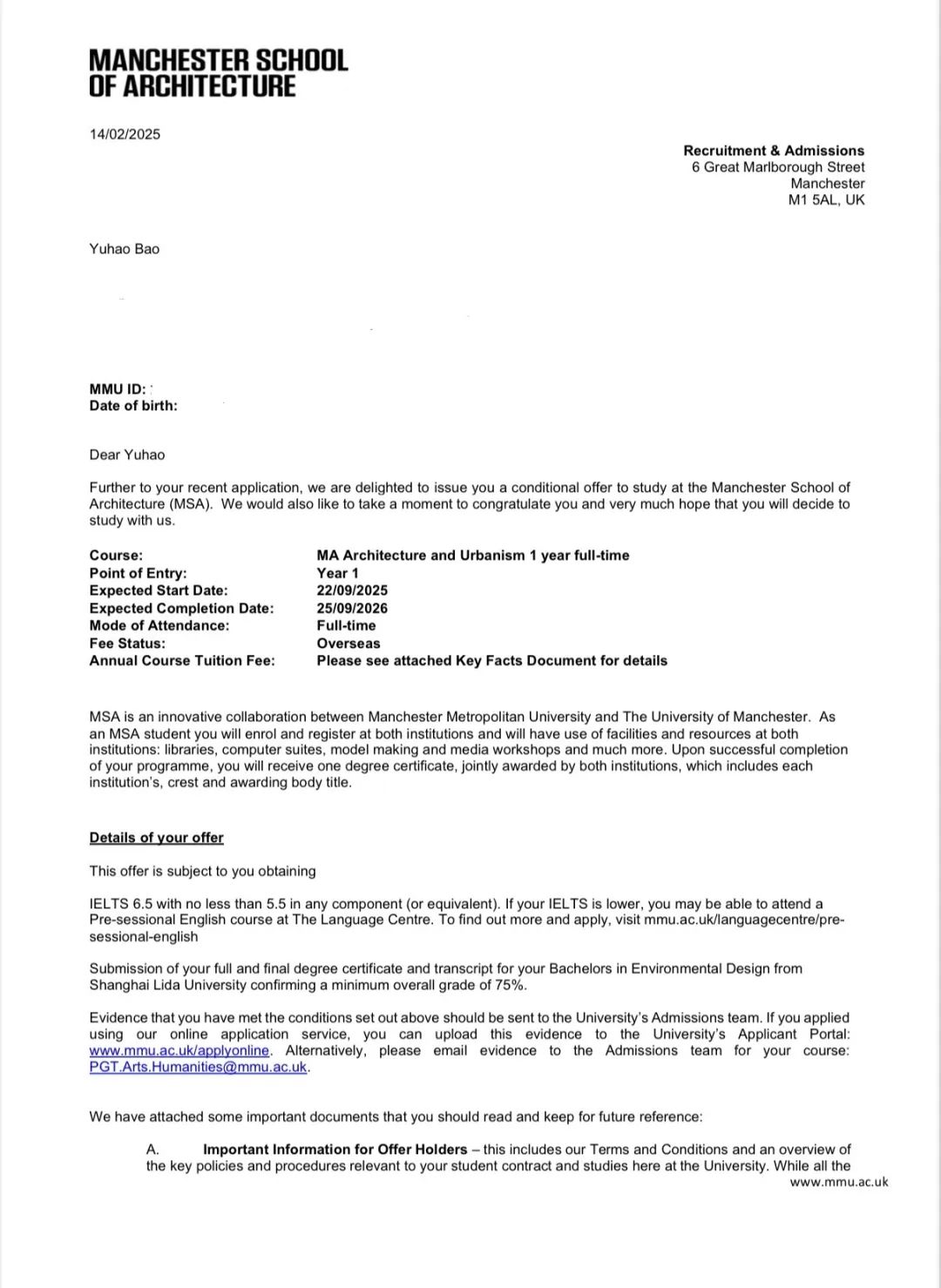 MANCHESTER SCHOOL OF ARCHITECTURE

14/02/2025

Recruitment & Admissions
6 Great Marlborough Street
Manchester
M1 5AL, UK

Yuhao Bao

MMU ID:
Date of birth:

Dear Yuhao

Further to your recent application, we are delighted to issue you a conditional offer to study at the Manchester School of Architecture (MSA). We would also like to take a moment to congratulate you and very much hope that you will decide to study with us.

| | |
|---|---|
| Course: | MA Architecture and Urbanism 1 year full-time |
| Point of Entry: | Year 1 |
| Expected Start Date: | 22/09/2025 |
| Expected Completion Date: | 25/09/2026 |
| Mode of Attendance: | Full-time |
| Fee Status: | Overseas |
| Annual Course Tuition Fee: | Please see attached Key Facts Document for details |

MSA is an innovative collaboration between Manchester Metropolitan University and The University of Manchester. As an MSA student you will enrol and register at both institutions and will have use of facilities and resources at both institutions: libraries, computer suites, model making and media workshops and much more. Upon successful completion of your programme, you will receive one degree certificate, jointly awarded by both institutions, which includes each institution's, crest and awarding body title.

Details of your offer

This offer is subject to you obtaining

IELTS 6.5 with no less than 5.5 in any component (or equivalent). If your IELTS is lower, you may be able to attend a Pre-sessional English course at The Language Centre. To find out more and apply, visit mmu.ac.uk/languagecentre/pre-sessional-english

Submission of your full and final degree certificate and transcript for your Bachelors in Environmental Design from Shanghai Lida University confirming a minimum overall grade of 75%.

Evidence that you have met the conditions set out above should be sent to the University's Admissions team. If you applied using our online application service, you can upload this evidence to the University's Applicant Portal: www.mmu.ac.uk/applyonline. Alternatively, please email evidence to the Admissions team for your course: PGT.Arts.Humanities@mmu.ac.uk.

We have attached some important documents that you should read and keep for future reference:

A. Important Information for Offer Holders – this includes our Terms and Conditions and an overview of the key policies and procedures relevant to your student contract and studies here at the University. While all the

www.mmu.ac.uk